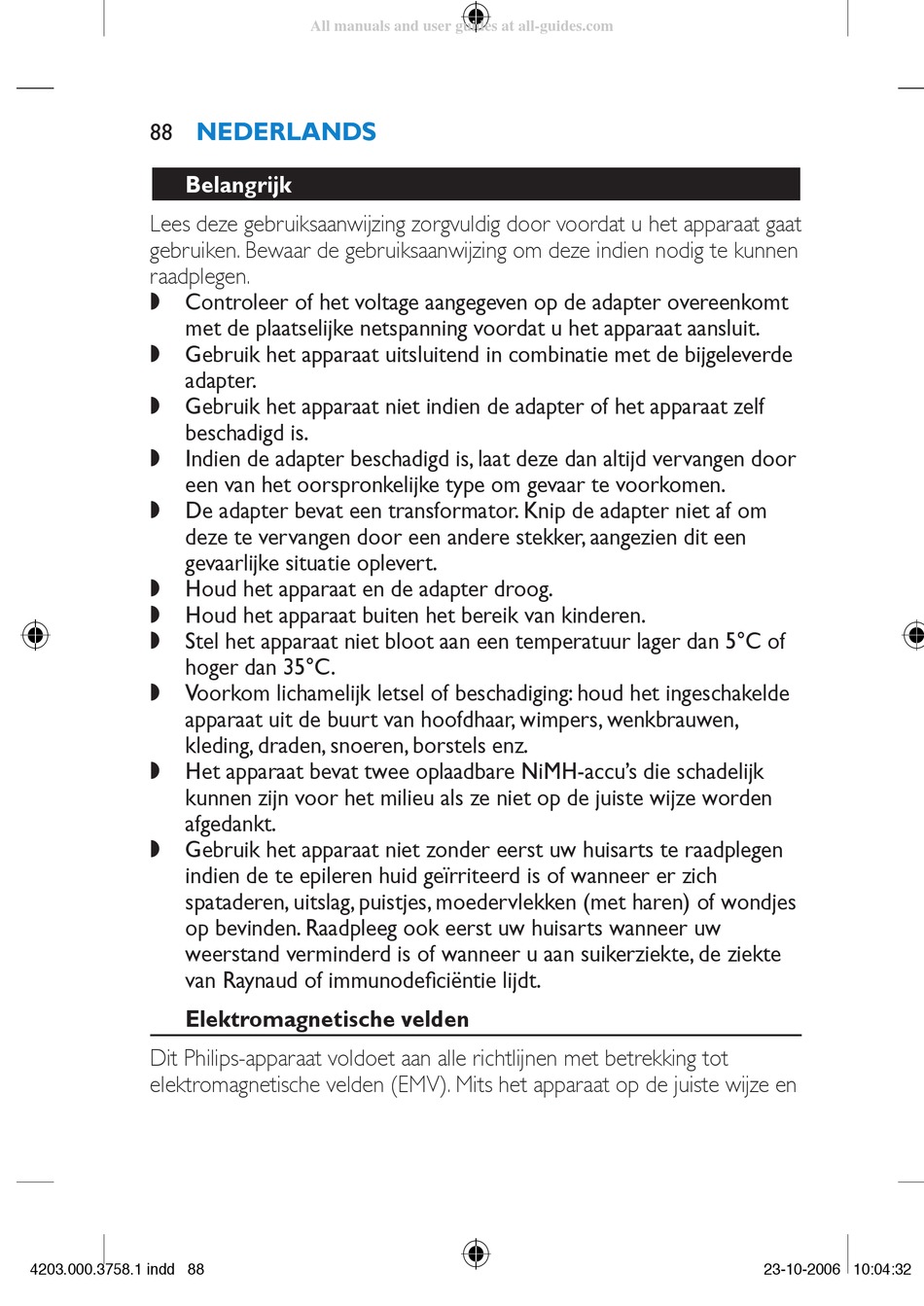 All manuals and user guides at all-guides.com

88 NEDERLANDS

Belangrijk

Lees deze gebruiksaanwijzing zorgvuldig door voordat u het apparaat gaat gebruiken. Bewaar de gebruiksaanwijzing om deze indien nodig te kunnen raadplegen.

◗ Controleer of het voltage aangegeven op de adapter overeenkomt met de plaatselijke netspanning voordat u het apparaat aansluit.
◗ Gebruik het apparaat uitsluitend in combinatie met de bijgeleverde adapter.
◗ Gebruik het apparaat niet indien de adapter of het apparaat zelf beschadigd is.
◗ Indien de adapter beschadigd is, laat deze dan altijd vervangen door een van het oorspronkelijke type om gevaar te voorkomen.
◗ De adapter bevat een transformator. Knip de adapter niet af om deze te vervangen door een andere stekker, aangezien dit een gevaarlijke situatie oplevert.
◗ Houd het apparaat en de adapter droog.
◗ Houd het apparaat buiten het bereik van kinderen.
◗ Stel het apparaat niet bloot aan een temperatuur lager dan 5°C of hoger dan 35°C.
◗ Voorkom lichamelijk letsel of beschadiging: houd het ingeschakelde apparaat uit de buurt van hoofdhaar, wimpers, wenkbrauwen, kleding, draden, snoeren, borstels enz.
◗ Het apparaat bevat twee oplaadbare NiMH-accu's die schadelijk kunnen zijn voor het milieu als ze niet op de juiste wijze worden afgedankt.
◗ Gebruik het apparaat niet zonder eerst uw huisarts te raadplegen indien de te epileren huid geïrriteerd is of wanneer er zich spataderen, uitslag, puistjes, moedervlekken (met haren) of wondjes op bevinden. Raadpleeg ook eerst uw huisarts wanneer uw weerstand verminderd is of wanneer u aan suikerziekte, de ziekte van Raynaud of immunodeficiëntie lijdt.

Elektromagnetische velden

Dit Philips-apparaat voldoet aan alle richtlijnen met betrekking tot elektromagnetische velden (EMV). Mits het apparaat op de juiste wijze en

4203.000.3758.1 indd 88    23-10-2006 10:04:32